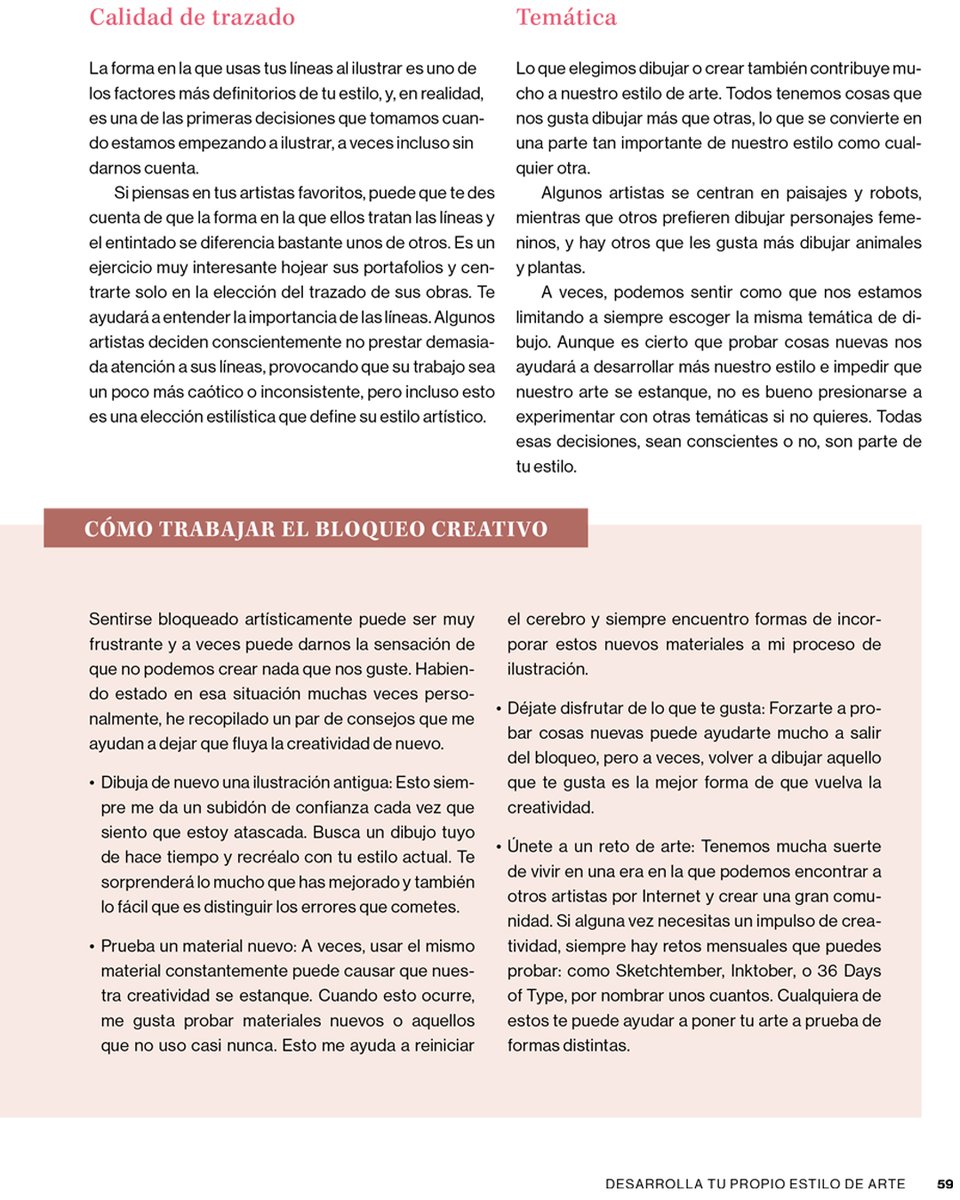 Calidad de trazado

La forma en la que usas tus líneas al ilustrar es uno de los factores más definitorios de tu estilo, y, en realidad, es una de las primeras decisiones que tomamos cuando estamos empezando a ilustrar, a veces incluso sin darnos cuenta.

Si piensas en tus artistas favoritos, puede que te des cuenta de que la forma en la que ellos tratan las líneas y el entintado se diferencia bastante unos de otros. Es un ejercicio muy interesante hojear sus portafolios y centrarte solo en la elección del trazado de sus obras. Te ayudará a entender la importancia de las líneas. Algunos artistas deciden conscientemente no prestar demasiada atención a sus líneas, provocando que su trabajo sea un poco más caótico o inconsistente, pero incluso esto es una elección estilística que define su estilo artístico.

Temática

Lo que elegimos dibujar o crear también contribuye mucho a nuestro estilo de arte. Todos tenemos cosas que nos gusta dibujar más que otras, lo que se convierte en una parte tan importante de nuestro estilo como cualquier otra.

Algunos artistas se centran en paisajes y robots, mientras que otros prefieren dibujar personajes femeninos, y hay otros que les gusta más dibujar animales y plantas.

A veces, podemos sentir como que nos estamos limitando a siempre escoger la misma temática de dibujo. Aunque es cierto que probar cosas nuevas nos ayudará a desarrollar más nuestro estilo e impedir que nuestro arte se estanque, no es bueno presionarse a experimentar con otras temáticas si no quieres. Todas esas decisiones, sean conscientes o no, son parte de tu estilo.

CÓMO TRABAJAR EL BLOQUEO CREATIVO

Sentirse bloqueado artísticamente puede ser muy frustrante y a veces puede darnos la sensación de que no podemos crear nada que nos guste. Habiendo estado en esa situación muchas veces personalmente, he recopilado un par de consejos que me ayudan a dejar que fluya la creatividad de nuevo.

• Dibuja de nuevo una ilustración antigua: Esto siempre me da un subidón de confianza cada vez que siento que estoy atascada. Busca un dibujo tuyo de hace tiempo y recréalo con tu estilo actual. Te sorprenderá lo mucho que has mejorado y también lo fácil que es distinguir los errores que cometes.

• Prueba un material nuevo: A veces, usar el mismo material constantemente puede causar que nuestra creatividad se estanque. Cuando esto ocurre, me gusta probar materiales nuevos o aquellos que no uso casi nunca. Esto me ayuda a reiniciar el cerebro y siempre encuentro formas de incorporar estos nuevos materiales a mi proceso de ilustración.

• Déjate disfrutar de lo que te gusta: Forzarte a probar cosas nuevas puede ayudarte mucho a salir del bloqueo, pero a veces, volver a dibujar aquello que te gusta es la mejor forma de que vuelva la creatividad.

• Únete a un reto de arte: Tenemos mucha suerte de vivir en una era en la que podemos encontrar a otros artistas por Internet y crear una gran comunidad. Si alguna vez necesitas un impulso de creatividad, siempre hay retos mensuales que puedes probar: como Sketchtember, Inktober, o 36 Days of Type, por nombrar unos cuantos. Cualquiera de estos te puede ayudar a poner tu arte a prueba de formas distintas.

DESARROLLA TU PROPIO ESTILO DE ARTE 59